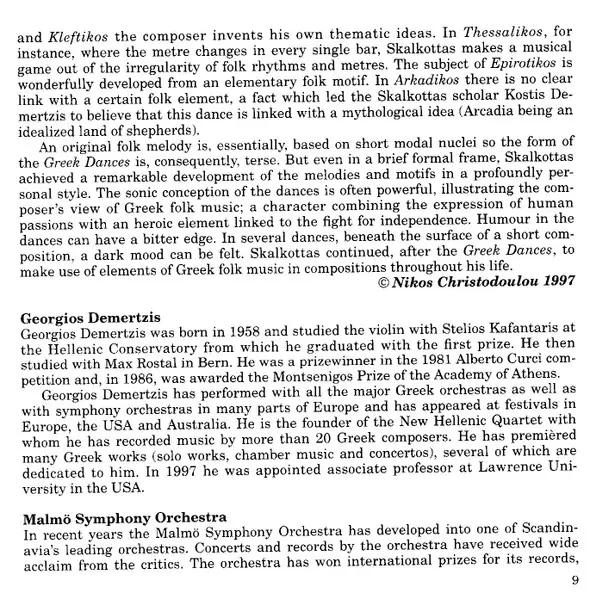 and Kleftikos the composer invents his own thematic ideas. In Thessalikos, for instance, where the metre changes in every single bar, Skalkottas makes a musical game out of the irregularity of folk rhythms and metres. The subject of Epirotikos is wonderfully developed from an elementary folk motif. In Arkadikos there is no clear link with a certain folk element, a fact which led the Skalkottas scholar Kostis Demertzis to believe that this dance is linked with a mythological idea (Arcadia being an idealized land of shepherds).

An original folk melody is, essentially, based on short modal nuclei so the form of the Greek Dances is, consequently, terse. But even in a brief formal frame, Skalkottas achieved a remarkable development of the melodies and motifs in a profoundly personal style. The sonic conception of the dances is often powerful, illustrating the composer's view of Greek folk music; a character combining the expression of human passions with an heroic element linked to the fight for independence. Humour in the dances can have a bitter edge. In several dances, beneath the surface of a short composition, a dark mood can be felt. Skalkottas continued, after the Greek Dances, to make use of elements of Greek folk music in compositions throughout his life.

© Nikos Christodoulou 1997

Georgios Demertzis
Georgios Demertzis was born in 1958 and studied the violin with Stelios Kafantaris at the Hellenic Conservatory from which he graduated with the first prize. He then studied with Max Rostal in Bern. He was a prizewinner in the 1981 Alberto Curci competition and, in 1986, was awarded the Montsenigos Prize of the Academy of Athens.

Georgios Demertzis has performed with all the major Greek orchestras as well as with symphony orchestras in many parts of Europe and has appeared at festivals in Europe, the USA and Australia. He is the founder of the New Hellenic Quartet with whom he has recorded music by more than 20 Greek composers. He has premièred many Greek works (solo works, chamber music and concertos), several of which are dedicated to him. In 1997 he was appointed associate professor at Lawrence University in the USA.

Malmö Symphony Orchestra
In recent years the Malmö Symphony Orchestra has developed into one of Scandinavia's leading orchestras. Concerts and records by the orchestra have received wide acclaim from the critics. The orchestra has won international prizes for its records,

9